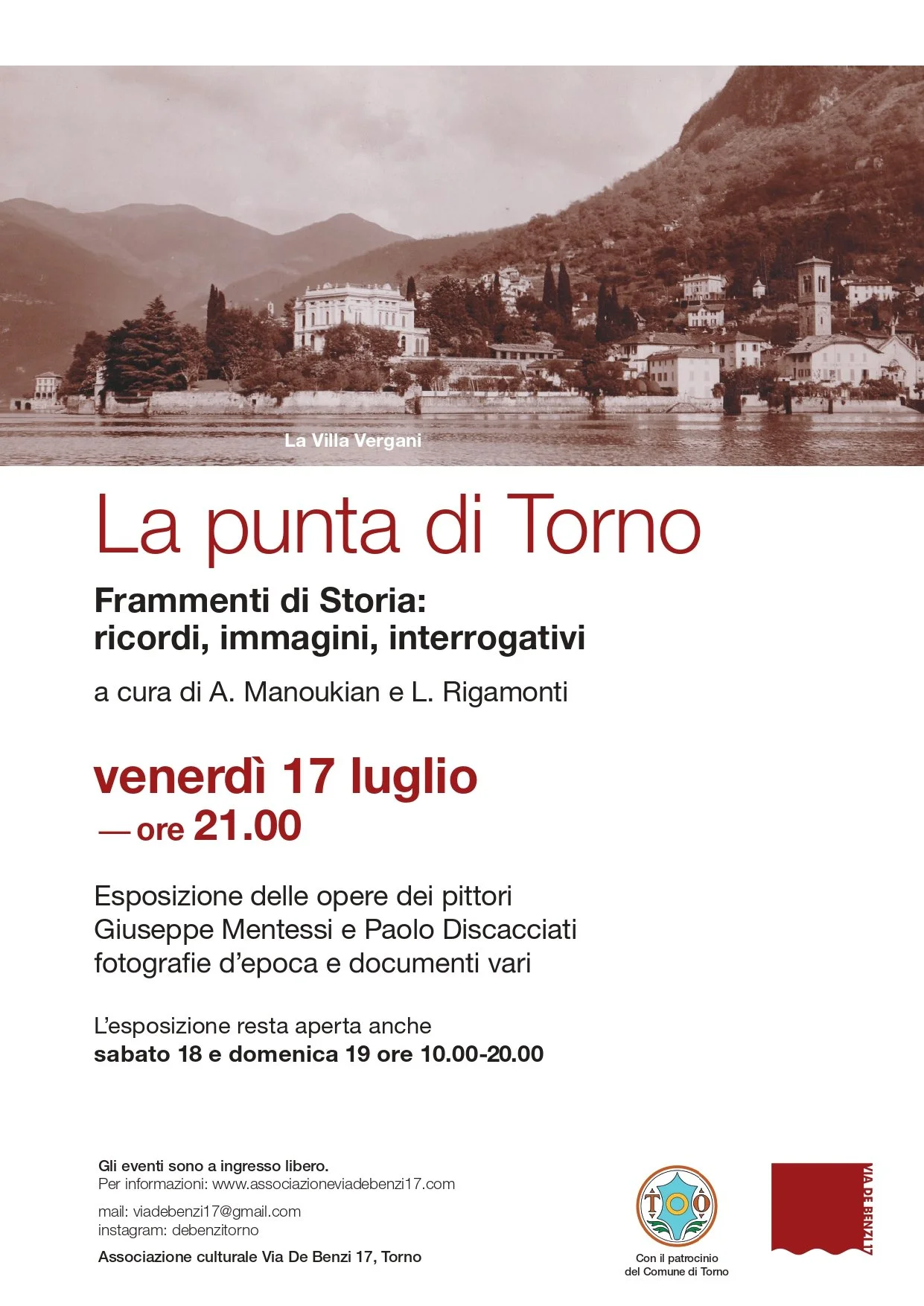 La Villa Vergani

La punta di Torno

Frammenti di Storia:
ricordi, immagini, interrogativi

a cura di A. Manoukian e L. Rigamonti

venerdì 17 luglio
— ore 21.00

Esposizione delle opere dei pittori
Giuseppe Mentessi e Paolo Discacciati
fotografie d'epoca e documenti vari

L'esposizione resta aperta anche
sabato 18 e domenica 19 ore 10.00-20.00

Gli eventi sono a ingresso libero.
Per informazioni: www.associazioneviadebenzi17.com

mail: viadebenzi17@gmail.com
instagram: debenzitorno

Associazione culturale Via De Benzi 17, Torno

TOO

Con il patrocinio
del Comune di Torno

VIA DE BENZI 17